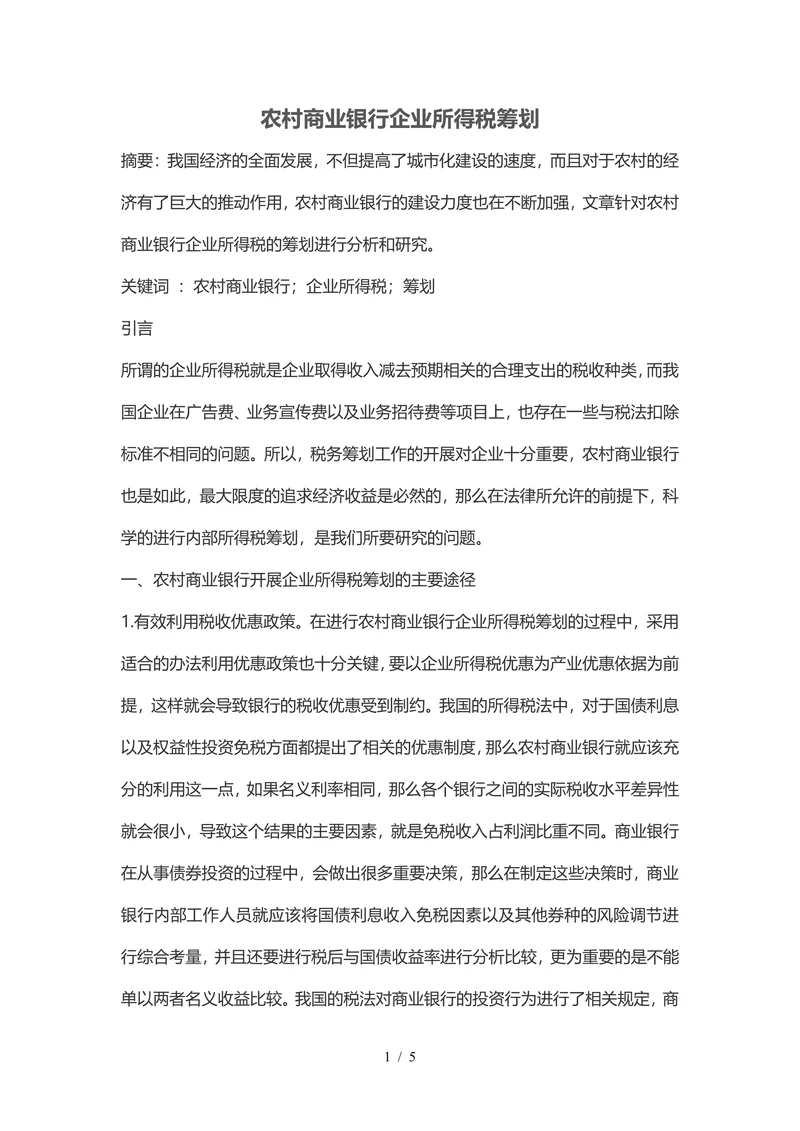 农村商业银行企业所得税筹划

摘要：我国经济的全面发展，不但提高了城市化建设的速度，而且对于农村的经济有了巨大的推动作用，农村商业银行的建设力度也在不断加强，文章针对农村商业银行企业所得税的筹划进行分析和研究。

关键词 ：农村商业银行；企业所得税；筹划

引言

所谓的企业所得税就是企业取得收入减去预期相关的合理支出的税收种类，而我国企业在广告费、业务宣传费以及业务招待费等项目上，也存在一些与税法扣除标准不相同的问题。所以，税务筹划工作的开展对企业十分重要，农村商业银行也是如此，最大限度的追求经济收益是必然的，那么在法律所允许的前提下，科学的进行内部所得税筹划，是我们所要研究的问题。

一、农村商业银行开展企业所得税筹划的主要途径

1.有效利用税收优惠政策。在进行农村商业银行企业所得税筹划的过程中，采用适合的办法利用优惠政策也十分关键，要以企业所得税优惠为产业优惠依据为前提，这样就会导致银行的税收优惠受到制约。我国的所得税法中，对于国债利息以及权益性投资免税方面都提出了相关的优惠制度，那么农村商业银行就应该充分的利用这一点，如果名义利率相同，那么各个银行之间的实际税收水平差异性就会很小，导致这个结果的主要因素，就是免税收入占利润比重不同。商业银行在从事债券投资的过程中，会做出很多重要决策，那么在制定这些决策时，商业银行内部工作人员就应该将国债利息收入免税因素以及其他券种的风险调节进行综合考量，并且还要进行税后与国债收益率进行分析比较，更为重要的是不能单以两者名义收益比较。我国的税法对商业银行的投资行为进行了相关规定，商

1 / 5